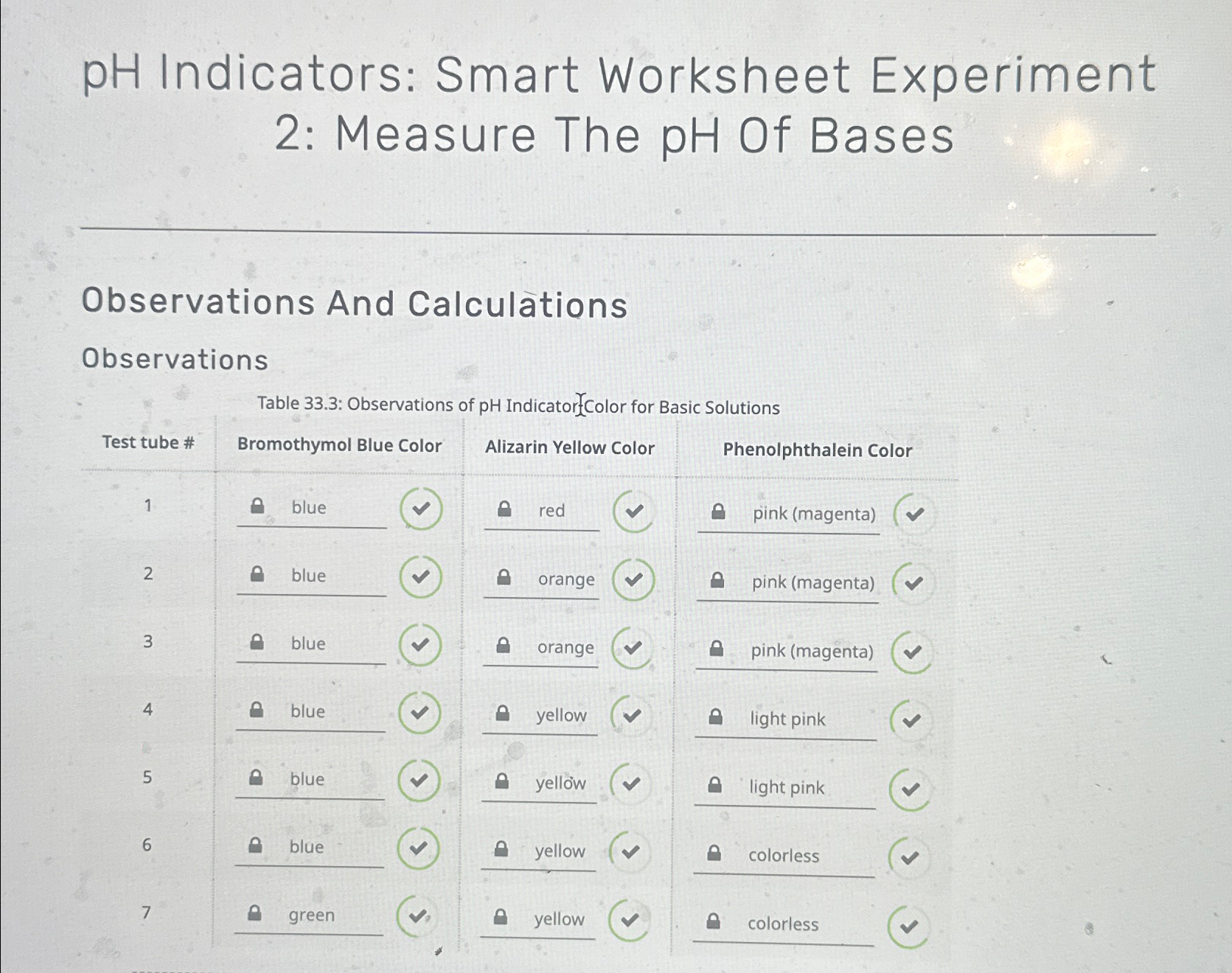 pH Indicators: Smart Worksheet Experiment 2: Measure The pH Of Bases

Observations And Calculations

Observations

Table 33.3: Observations of pH Indicator Color for Basic Solutions

| Test tube # | Bromothymol Blue Color | Alizarin Yellow Color | Phenolphthalein Color |
|---|---|---|---|
| 1 | blue | red | pink (magenta) |
| 2 | blue | orange | pink (magenta) |
| 3 | blue | orange | pink (magenta) |
| 4 | blue | yellow | light pink |
| 5 | blue | yellow | light pink |
| 6 | blue | yellow | colorless |
| 7 | green | yellow | colorless |